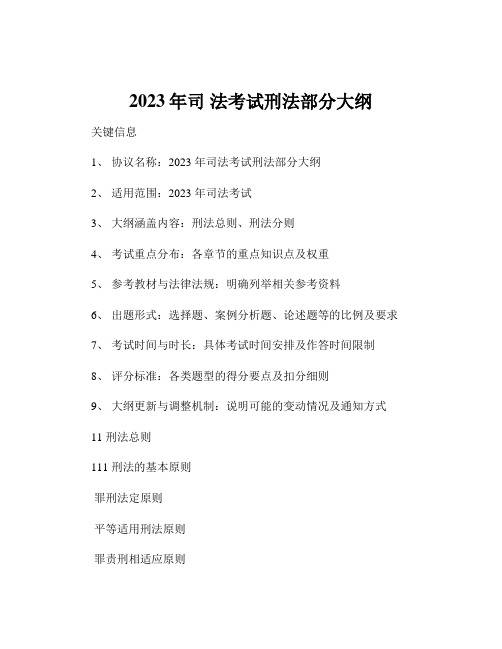 2023 年司 法考试刑法部分大纲

关键信息

1、 协议名称：2023 年司法考试刑法部分大纲

2、 适用范围：2023 年司法考试

3、 大纲涵盖内容：刑法总则、刑法分则

4、 考试重点分布：各章节的重点知识点及权重

5、 参考教材与法律法规：明确列举相关参考资料

6、 出题形式：选择题、案例分析题、论述题等的比例及要求

7、 考试时间与时长：具体考试时间安排及作答时间限制

8、 评分标准：各类题型的得分要点及扣分细则

9、 大纲更新与调整机制：说明可能的变动情况及通知方式

11 刑法总则

111 刑法的基本原则

罪刑法定原则

平等适用刑法原则

罪责刑相适应原则